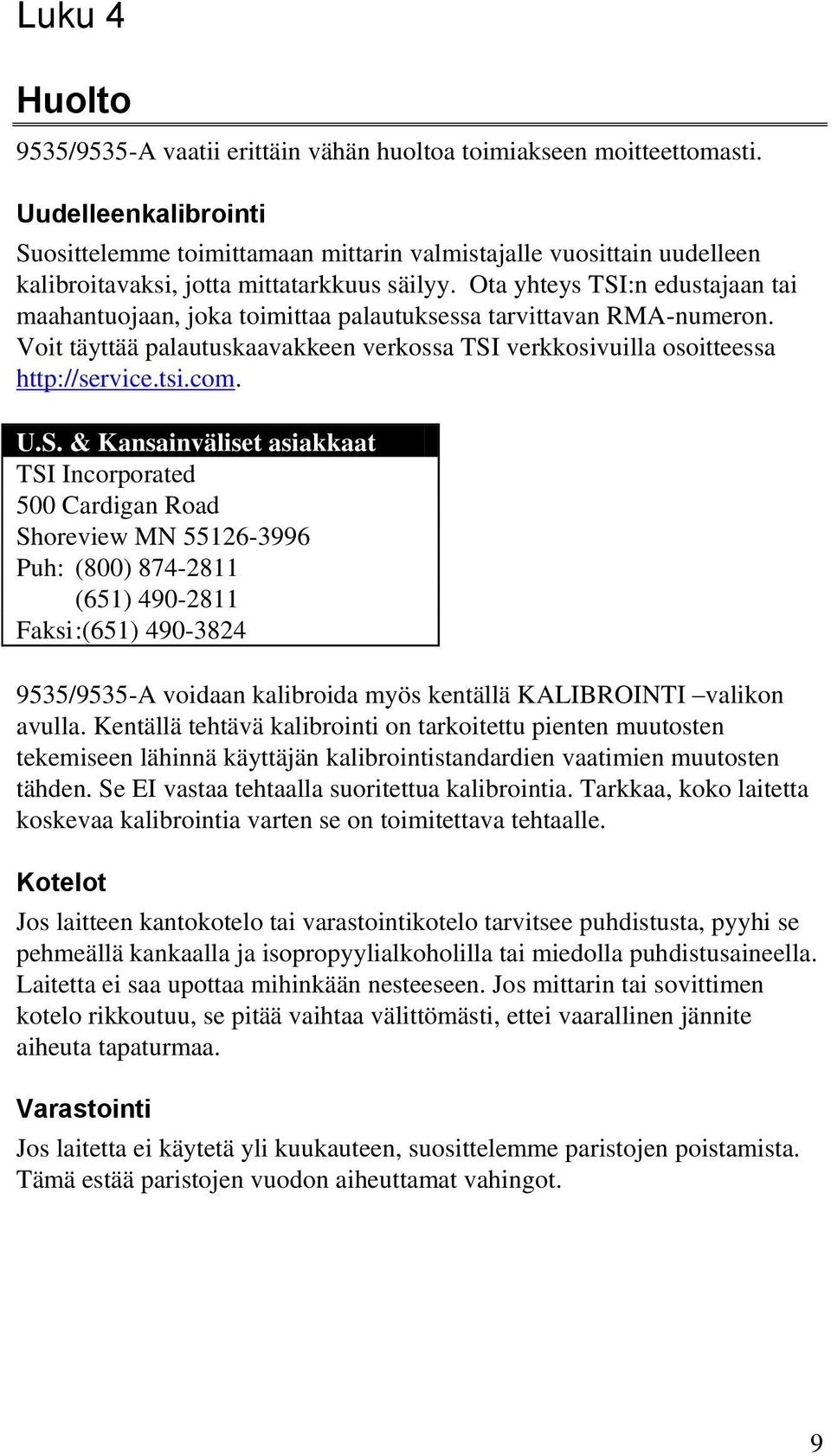 Luku 4

Huolto

9535/9535-A vaatii erittäin vähän huoltoa toimiakseen moitteettomasti.

Uudelleenkalibrointi

Suosittelemme toimittamaan mittarin valmistajalle vuosittain uudelleen kalibroitavaksi, jotta mittatarkkuus säilyy. Ota yhteys TSI:n edustajaan tai maahantuojaan, joka toimittaa palautuksessa tarvittavan RMA-numeron. Voit täyttää palautuskaavakkeen verkossa TSI verkkosivuilla osoitteessa http://service.tsi.com.

U.S. & Kansainväliset asiakkaat
TSI Incorporated
500 Cardigan Road
Shoreview MN 55126-3996
Puh: (800) 874-2811
(651) 490-2811
Faksi:(651) 490-3824

9535/9535-A voidaan kalibroida myös kentällä KALIBROINTI –valikon avulla. Kentällä tehtävä kalibrointi on tarkoitettu pienten muutosten tekemiseen lähinnä käyttäjän kalibrointistandardien vaatimien muutosten tähden. Se EI vastaa tehtaalla suoritettua kalibrointia. Tarkkaa, koko laitetta koskevaa kalibrointia varten se on toimitettava tehtaalle.

Kotelot

Jos laitteen kantokotelo tai varastointikotelo tarvitsee puhdistusta, pyyhi se pehmeällä kankaalla ja isopropyylialkoholilla tai miedolla puhdistusaineella. Laitetta ei saa upottaa mihinkään nesteeseen. Jos mittarin tai sovittimen kotelo rikkoutuu, se pitää vaihtaa välittömästi, ettei vaarallinen jännite aiheuta tapaturmaa.

Varastointi

Jos laitetta ei käytetä yli kuukauteen, suosittelemme paristojen poistamista. Tämä estää paristojen vuodon aiheuttamat vahingot.

9